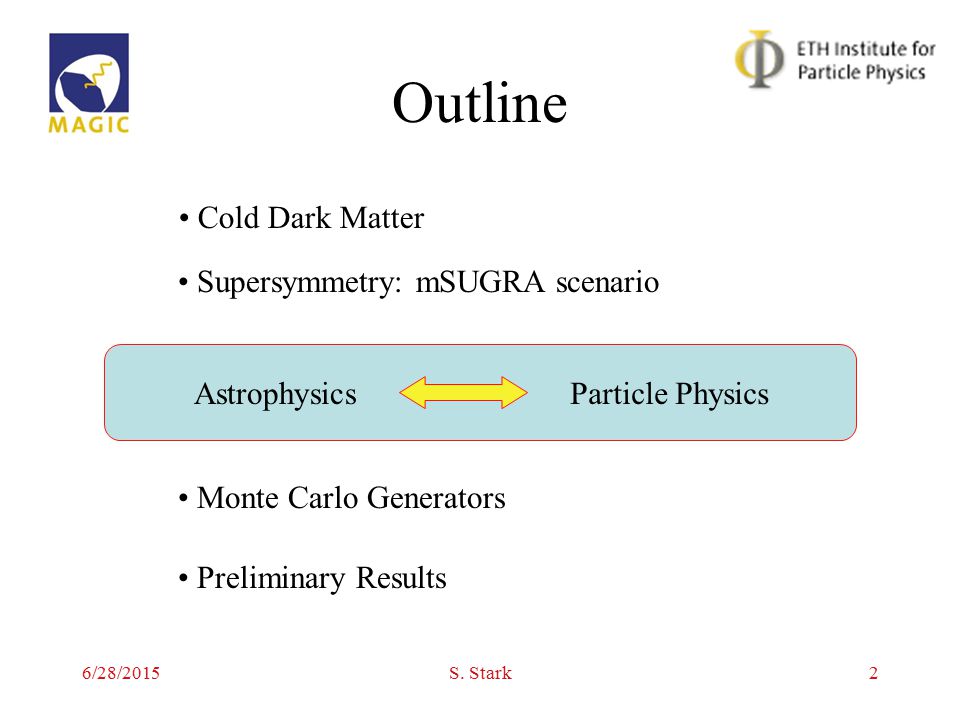 MAGIC

ETH Institute for Particle Physics

Outline

• Cold Dark Matter

• Supersymmetry: mSUGRA scenario

Astrophysics Particle Physics

• Monte Carlo Generators

• Preliminary Results

6/28/2015 S. Stark 2